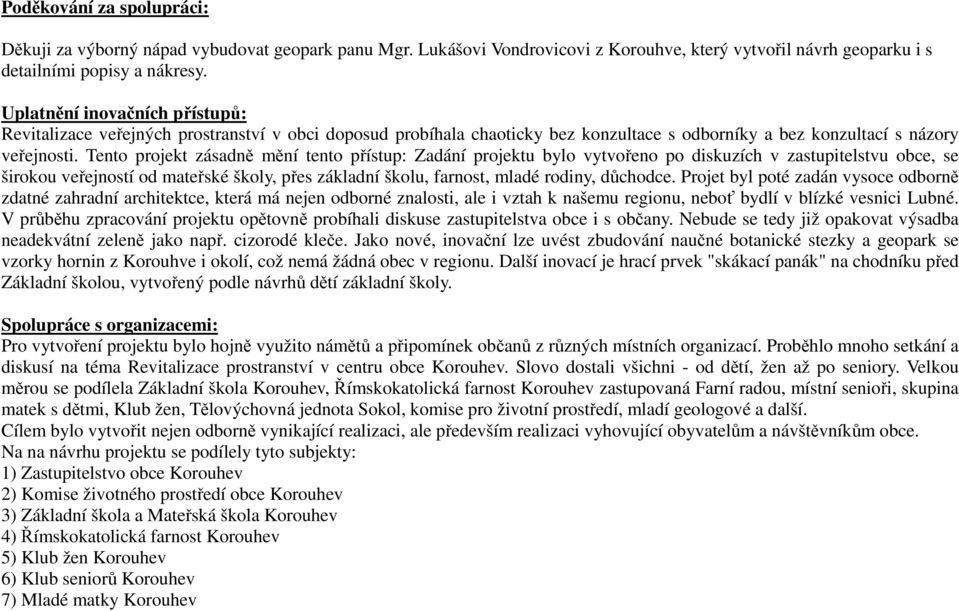 Poděkování za spolupráci:

Děkuji za výborný nápad vybudovat geopark panu Mgr. Lukášovi Vondrovicovi z Korouhve, který vytvořil návrh geoparku i s detailními popisy a nákresy.

Uplatnění inovačních přístupů:
Revitalizace veřejných prostranství v obci doposud probíhala chaoticky bez konzultace s odborníky a bez konzultací s názory veřejnosti. Tento projekt zásadně mění tento přístup: Zadání projektu bylo vytvořeno po diskuzích v zastupitelstvu obce, se širokou veřejností od mateřské školy, přes základní školu, farnost, mladé rodiny, důchodce. Projet byl poté zadán vysoce odborně zdatné zahradní architektce, která má nejen odborné znalosti, ale i vztah k našemu regionu, neboť bydlí v blízké vesnici Lubné. V průběhu zpracování projektu opětovně probíhali diskuse zastupitelstva obce i s občany. Nebude se tedy již opakovat výsadba neadekvátní zeleně jako např. cizorodé kleče. Jako nové, inovační lze uvést zbudování naučné botanické stezky a geopark se vzorky hornin z Korouhve i okolí, což nemá žádná obec v regionu. Další inovací je hrací prvek "skákací panák" na chodníku před Základní školou, vytvořený podle návrhů dětí základní školy.

Spolupráce s organizacemi:
Pro vytvoření projektu bylo hojně využito námětů a připomínek občanů z různých místních organizací. Proběhlo mnoho setkání a diskusí na téma Revitalizace prostranství v centru obce Korouhev. Slovo dostali všichni - od dětí, žen až po seniory. Velkou měrou se podílela Základní škola Korouhev, Římskokatolická farnost Korouhev zastupovaná Farní radou, místní senioři, skupina matek s dětmi, Klub žen, Tělovýchovná jednota Sokol, komise pro životní prostředí, mladí geologové a další.
Cílem bylo vytvořit nejen odborně vynikající realizaci, ale především realizaci vyhovující obyvatelům a návštěvníkům obce.
Na na návrhu projektu se podílely tyto subjekty:
1) Zastupitelstvo obce Korouhev
2) Komise životného prostředí obce Korouhev
3) Základní škola a Mateřská škola Korouhev
4) Římskokatolická farnost Korouhev
5) Klub žen Korouhev
6) Klub seniorů Korouhev
7) Mladé matky Korouhev